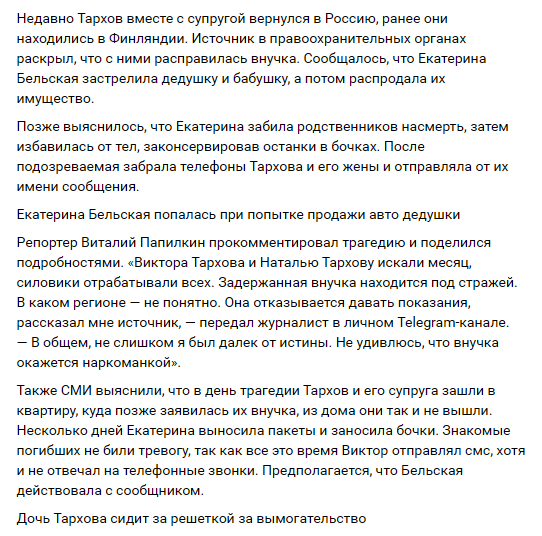 Недавно Тархов вместе с супругой вернулся в Россию, ранее они находились в Финляндии. Источник в правоохранительных органах раскрыл, что с ними расправилась внучка. Сообщалось, что Екатерина Бельская застрелила дедушку и бабушку, а потом распродала их имущество.

Позже выяснилось, что Екатерина забила родственников насмерть, затем избавилась от тел, законсервировав останки в бочках. После подозреваемая забрала телефоны Тархова и его жены и отправляла от их имени сообщения.

Екатерина Бельская попалась при попытке продажи авто дедушки

Репортер Виталий Папилкин прокомментировал трагедию и поделился подробностями. «Виктора Тархова и Наталью Тархову искали месяц, силовики отрабатывали всех. Задержанная внучка находится под стражей. В каком регионе — не понятно. Она отказывается давать показания, рассказал мне источник, — передал журналист в личном Telegram-канале. — В общем, не слишком я был далек от истины. Не удивлюсь, что внучка окажется наркоманкой».

Также СМИ выяснили, что в день трагедии Тархов и его супруга зашли в квартиру, куда позже заявилась их внучка, из дома они так и не вышли. Несколько дней Екатерина выносила пакеты и заносила бочки. Знакомые погибших не били тревогу, так как все это время Виктор отправлял смс, хотя и не отвечал на телефонные звонки. Предполагается, что Бельская действовала с сообщником.

Дочь Тархова сидит за решеткой за вымогательство